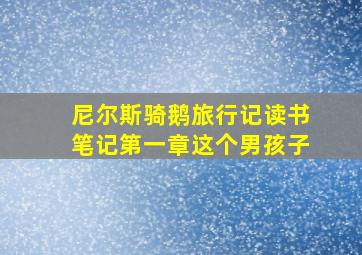 尼尔斯骑鹅旅行记读书笔记第一章这个男孩子